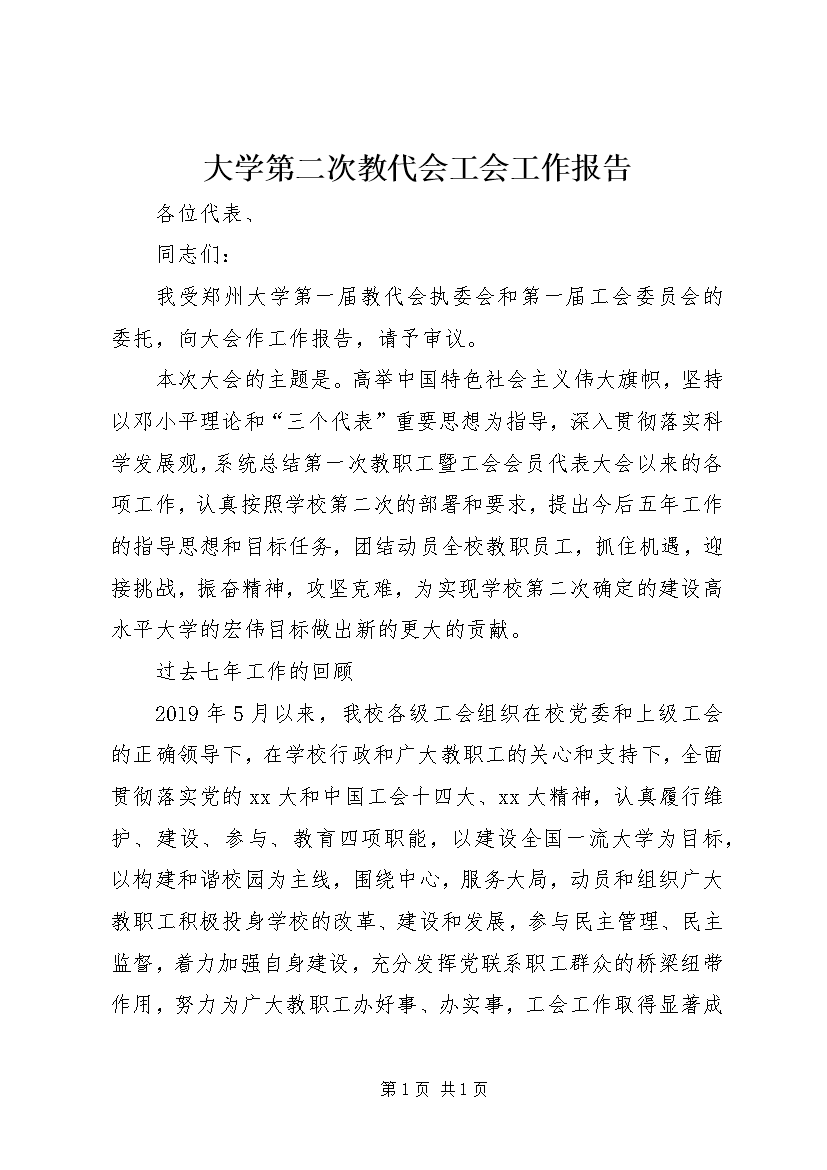 大学第二次教代会工会工作报告

各位代表、

同志们：

我受郑州大学第一届教代会执委会和第一届工会委员会的委托，向大会作工作报告，请予审议。

本次大会的主题是。高举中国特色社会主义伟大旗帜，坚持以邓小平理论和“三个代表”重要思想为指导，深入贯彻落实科学发展观，系统总结第一次教职工暨工会会员代表大会以来的各项工作，认真按照学校第二次的部署和要求，提出今后五年工作的指导思想和目标任务，团结动员全校教职员工，抓住机遇，迎接挑战，振奋精神，攻坚克难，为实现学校第二次确定的建设高水平大学的宏伟目标做出新的更大的贡献。

过去七年工作的回顾

2019年5月以来，我校各级工会组织在校党委和上级工会的正确领导下，在学校行政和广大教职工的关心和支持下，全面贯彻落实党的xx大和中国工会十四大、xx大精神，认真履行维护、建设、参与、教育四项职能，以建设全国一流大学为目标，以构建和谐校园为主线，围绕中心，服务大局，动员和组织广大教职工积极投身学校的改革、建设和发展，参与民主管理、民主监督，着力加强自身建设，充分发挥党联系职工群众的桥梁纽带作用，努力为广大教职工办好事、办实事，工会工作取得显著成

第1页 共1页